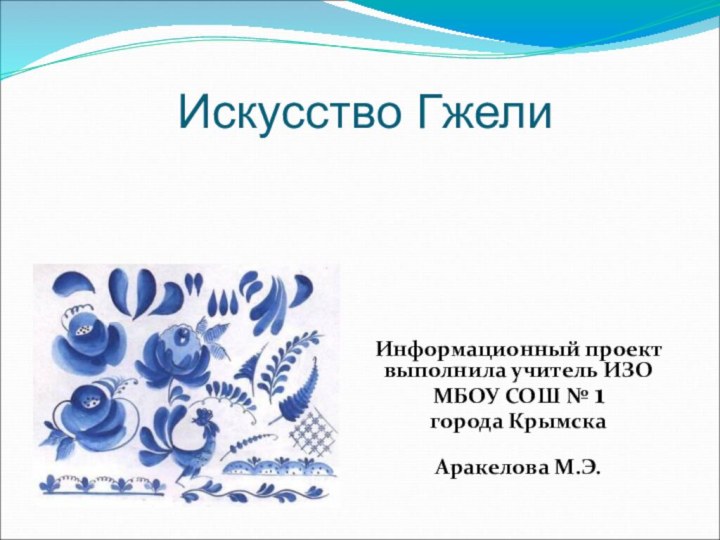 Искусство Гжели

Информационный проект выполнила учитель ИЗО
МБОУ СОШ № 1
города Крымска

Аракелова М.Э.